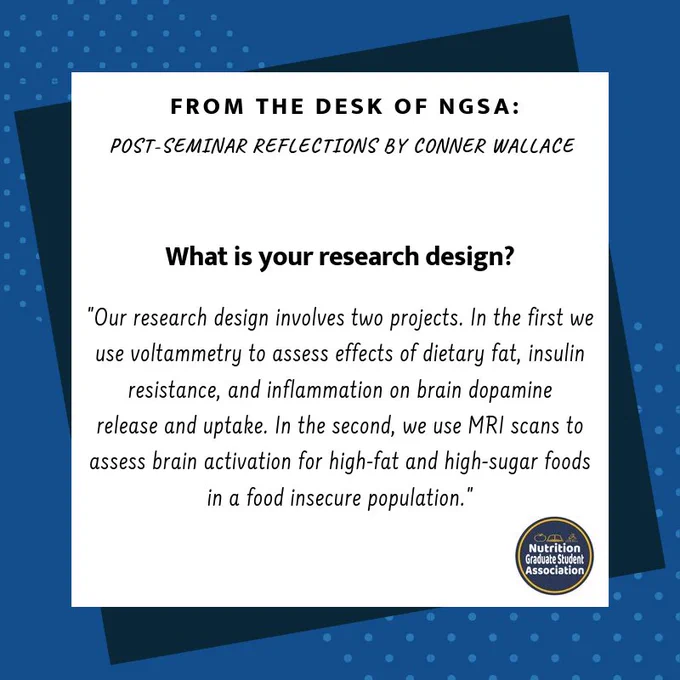 FROM THE DESK OF NGSA:

POST-SEMINAR REFLECTIONS BY CONNER WALLACE

What is your research design?

"Our research design involves two projects. In the first we use voltammetry to assess effects of dietary fat, insulin resistance, and inflammation on brain dopamine release and uptake. In the second, we use MRI scans to assess brain activation for high-fat and high-sugar foods in a food insecure population."

Nutrition
Graduate Student
Association